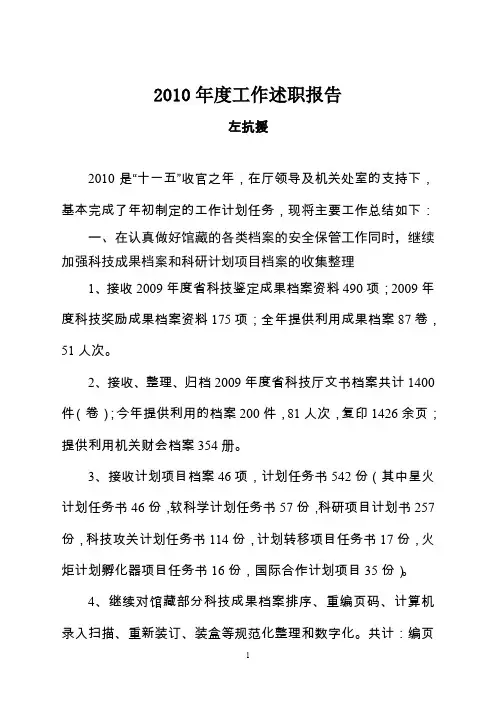 2010 年度工作述职报告

左抗援

2010 是“十一五”收官之年，在厅领导及机关处室的支持下，基本完成了年初制定的工作计划任务，现将主要工作总结如下：

一、在认真做好馆藏的各类档案的安全保管工作同时，继续加强科技成果档案和科研计划项目档案的收集整理

1、接收 2009 年度省科技鉴定成果档案资料 490 项；2009 年度科技奖励成果档案资料 175 项；全年提供利用成果档案 87 卷，51 人次。

2、接收、整理、归档 2009 年度省科技厅文书档案共计 1400 件（卷）；今年提供利用的档案 200 件，81 人次，复印 1426 余页；提供利用机关财会档案 354 册。

3、接收计划项目档案 46 项，计划任务书 542 份（其中星火计划任务书 46 份，软科学计划任务书 57 份，科研项目计划书 257 份，科技攻关计划任务书 114 份，计划转移项目任务书 17 份，火炬计划孵化器项目任务书 16 份，国际合作计划项目 35 份）。

4、继续对馆藏部分科技成果档案排序、重编页码、计算机录入扫描、重新装订、装盒等规范化整理和数字化。共计：编页

1